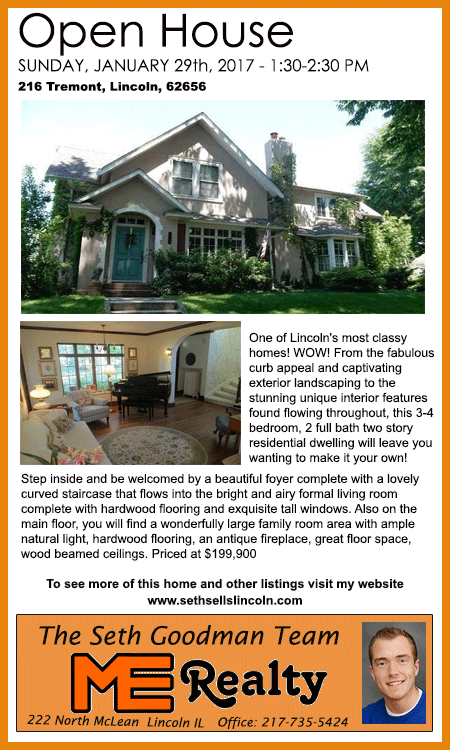 Open House

SUNDAY, JANUARY 29th, 2017 - 1:30-2:30 PM

216 Tremont, Lincoln, 62656

One of Lincoln's most classy homes! WOW! From the fabulous curb appeal and captivating exterior landscaping to the stunning unique interior features found flowing throughout, this 3-4 bedroom, 2 full bath two story residential dwelling will leave you wanting to make it your own!

Step inside and be welcomed by a beautiful foyer complete with a lovely curved staircase that flows into the bright and airy formal living room complete with hardwood flooring and exquisite tall windows. Also on the main floor, you will find a wonderfully large family room area with ample natural light, hardwood flooring, an antique fireplace, great floor space, wood beamed ceilings. Priced at $199,900

To see more of this home and other listings visit my website www.sethsellslincoln.com

The Seth Goodman Team

ME Realty

222 North McLean Lincoln IL Office: 217-735-5424